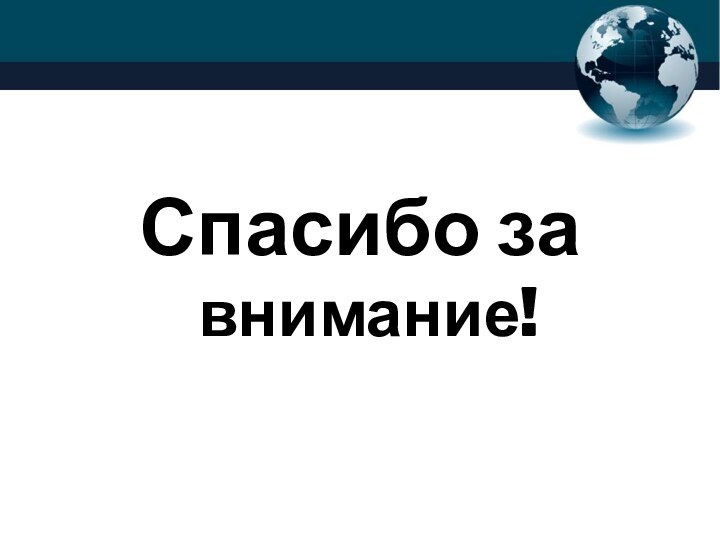 Спасибо за внимание!